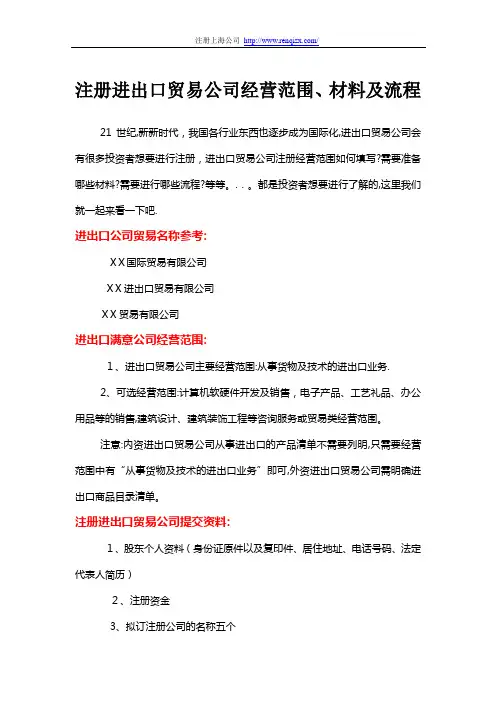 注册上海公司 http://www.renqizx.com/

注册进出口贸易公司经营范围、材料及流程

21 世纪,新新时代，我国各行业东西也逐步成为国际化,进出口贸易公司会有很多投资者想要进行注册，进出口贸易公司注册经营范围如何填写?需要准备哪些材料?需要进行哪些流程?等等。. . 。都是投资者想要进行了解的,这里我们就一起来看一下吧.

进出口公司贸易名称参考:

XX国际贸易有限公司

XX进出口贸易有限公司

XX贸易有限公司

进出口满意公司经营范围:

1、进出口贸易公司主要经营范围:从事货物及技术的进出口业务.

2、可选经营范围:计算机软硬件开发及销售，电子产品、工艺礼品、办公用品等的销售,建筑设计、建筑装饰工程等咨询服务或贸易类经营范围。

注意:内资进出口贸易公司从事进出口的产品清单不需要列明,只需要经营范围中有“从事货物及技术的进出口业务”即可,外资进出口贸易公司需明确进出口商品目录清单。

注册进出口贸易公司提交资料:

1、股东个人资料（身份证原件以及复印件、居住地址、电话号码、法定代表人简历）

2、注册资金

3、拟订注册公司的名称五个